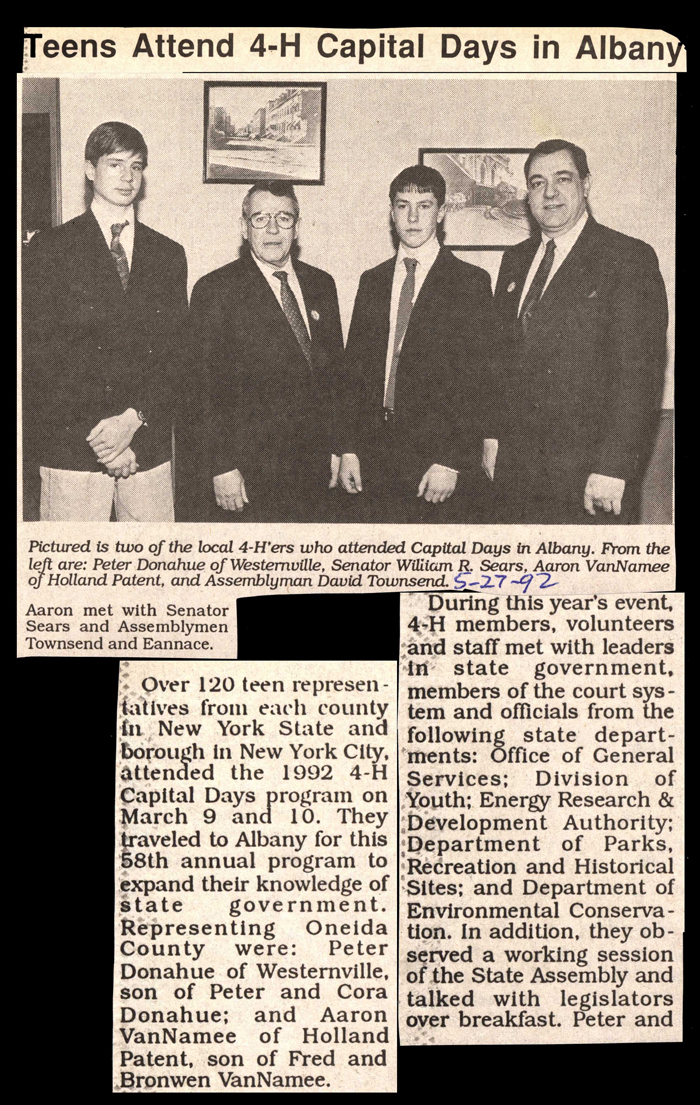 Teens Attend 4-H Capital Days in Albany

Pictured is two of the local 4-H'ers who attended Capital Days in Albany. From the left are: Peter Donahue of Westernville, Senator William R. Sears, Aaron VanNamee of Holland Patent, and Assemblyman David Townsend. 5-27-92

Aaron met with Senator Sears and Assemblymen Townsend and Eannace.

Over 120 teen representatives from each county in New York State and borough in New York City, attended the 1992 4-H Capital Days program on March 9 and 10. They traveled to Albany for this 58th annual program to expand their knowledge of state government. Representing Oneida County were: Peter Donahue of Westernville, son of Peter and Cora Donahue; and Aaron VanNamee of Holland Patent, son of Fred and Bronwen VanNamee.

During this year's event, 4-H members, volunteers and staff met with leaders in state government, members of the court system and officials from the following state departments: Office of General Services; Division of Youth; Energy Research & Development Authority; Department of Parks, Recreation and Historical Sites; and Department of Environmental Conservation. In addition, they observed a working session of the State Assembly and talked with legislators over breakfast. Peter and